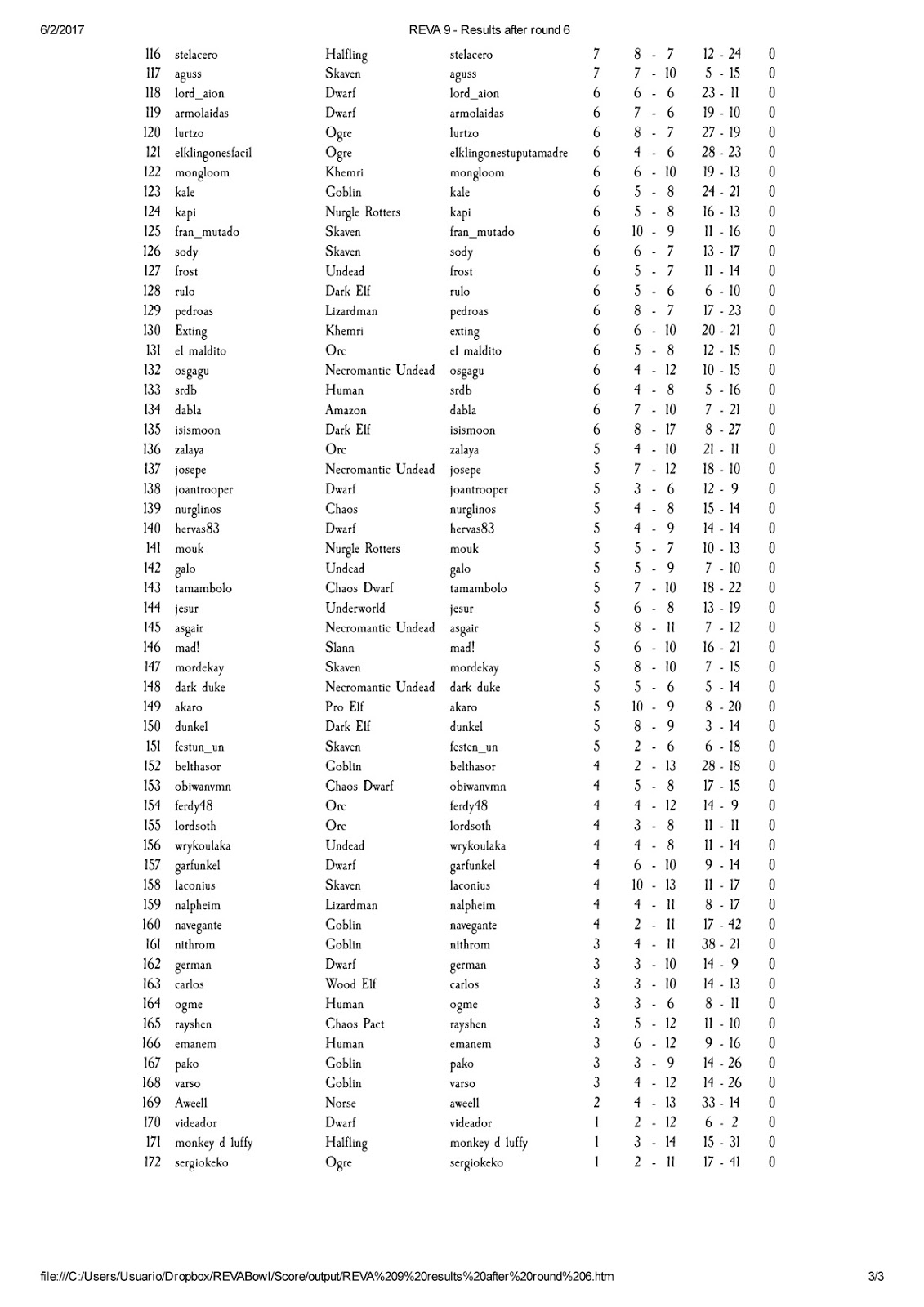 6/2/2017 REVA 9 - Results after round 6

| 116 | stelacero | Halfling | stelacero | 7 | 8 - 7 | 12 - 24 | 0 |
|---|---|---|---|---|---|---|---|
| 117 | aguss | Skaven | aguss | 7 | 7 - 10 | 5 - 15 | 0 |
| 118 | lord_aion | Dwarf | lord_aion | 6 | 6 - 6 | 23 - 11 | 0 |
| 119 | armolaidas | Dwarf | armolaidas | 6 | 7 - 6 | 19 - 10 | 0 |
| 120 | lurtzo | Ogre | lurtzo | 6 | 8 - 7 | 27 - 19 | 0 |
| 121 | elklingonesfacil | Ogre | elklingonestuputamadre | 6 | 4 - 6 | 28 - 23 | 0 |
| 122 | mongloom | Khemri | mongloom | 6 | 6 - 10 | 19 - 13 | 0 |
| 123 | kale | Goblin | kale | 6 | 5 - 8 | 24 - 21 | 0 |
| 124 | kapi | Nurgle Rotters | kapi | 6 | 5 - 8 | 16 - 13 | 0 |
| 125 | fran_mutado | Skaven | fran_mutado | 6 | 10 - 9 | 11 - 16 | 0 |
| 126 | sody | Skaven | sody | 6 | 6 - 7 | 13 - 17 | 0 |
| 127 | frost | Undead | frost | 6 | 5 - 7 | 11 - 14 | 0 |
| 128 | rulo | Dark Elf | rulo | 6 | 5 - 6 | 6 - 10 | 0 |
| 129 | pedroas | Lizardman | pedroas | 6 | 8 - 7 | 17 - 23 | 0 |
| 130 | Exting | Khemri | exting | 6 | 6 - 10 | 20 - 21 | 0 |
| 131 | el maldito | Orc | el maldito | 6 | 5 - 8 | 12 - 15 | 0 |
| 132 | osgagu | Necromantic Undead | osgagu | 6 | 4 - 12 | 10 - 15 | 0 |
| 133 | srdb | Human | srdb | 6 | 4 - 8 | 5 - 16 | 0 |
| 134 | dabla | Amazon | dabla | 6 | 7 - 10 | 7 - 21 | 0 |
| 135 | isismoon | Dark Elf | isismoon | 6 | 8 - 17 | 8 - 27 | 0 |
| 136 | zalaya | Orc | zalaya | 5 | 4 - 10 | 21 - 11 | 0 |
| 137 | josepe | Necromantic Undead | josepe | 5 | 7 - 12 | 18 - 10 | 0 |
| 138 | joantrooper | Dwarf | joantrooper | 5 | 3 - 6 | 12 - 9 | 0 |
| 139 | nurglinos | Chaos | nurglinos | 5 | 4 - 8 | 15 - 14 | 0 |
| 140 | hervas83 | Dwarf | hervas83 | 5 | 4 - 9 | 14 - 14 | 0 |
| 141 | mouk | Nurgle Rotters | mouk | 5 | 5 - 7 | 10 - 13 | 0 |
| 142 | galo | Undead | galo | 5 | 5 - 9 | 7 - 10 | 0 |
| 143 | tamambolo | Chaos Dwarf | tamambolo | 5 | 7 - 10 | 18 - 22 | 0 |
| 144 | jesur | Underworld | jesur | 5 | 6 - 8 | 13 - 19 | 0 |
| 145 | asgair | Necromantic Undead | asgair | 5 | 8 - 11 | 7 - 12 | 0 |
| 146 | mad! | Slann | mad! | 5 | 6 - 10 | 16 - 21 | 0 |
| 147 | mordekay | Skaven | mordekay | 5 | 8 - 10 | 7 - 15 | 0 |
| 148 | dark duke | Necromantic Undead | dark duke | 5 | 5 - 6 | 5 - 14 | 0 |
| 149 | akaro | Pro Elf | akaro | 5 | 10 - 9 | 8 - 20 | 0 |
| 150 | dunkel | Dark Elf | dunkel | 5 | 8 - 9 | 3 - 14 | 0 |
| 151 | festun_un | Skaven | festen_un | 5 | 2 - 6 | 6 - 18 | 0 |
| 152 | belthasor | Goblin | belthasor | 4 | 2 - 13 | 28 - 18 | 0 |
| 153 | obiwanvmn | Chaos Dwarf | obiwanvmn | 4 | 5 - 8 | 17 - 15 | 0 |
| 154 | ferdy48 | Orc | ferdy48 | 4 | 4 - 12 | 14 - 9 | 0 |
| 155 | lordsoth | Orc | lordsoth | 4 | 3 - 8 | 11 - 11 | 0 |
| 156 | wrykoulaka | Undead | wrykoulaka | 4 | 4 - 8 | 11 - 14 | 0 |
| 157 | garfunkel | Dwarf | garfunkel | 4 | 6 - 10 | 9 - 14 | 0 |
| 158 | laconius | Skaven | laconius | 4 | 10 - 13 | 11 - 17 | 0 |
| 159 | nalpheim | Lizardman | nalpheim | 4 | 4 - 11 | 8 - 17 | 0 |
| 160 | navegante | Goblin | navegante | 4 | 2 - 11 | 17 - 42 | 0 |
| 161 | nithrom | Goblin | nithrom | 3 | 4 - 11 | 38 - 21 | 0 |
| 162 | german | Dwarf | german | 3 | 3 - 10 | 14 - 9 | 0 |
| 163 | carlos | Wood Elf | carlos | 3 | 3 - 10 | 14 - 13 | 0 |
| 164 | ogme | Human | ogme | 3 | 3 - 6 | 8 - 11 | 0 |
| 165 | rayshen | Chaos Pact | rayshen | 3 | 5 - 12 | 11 - 10 | 0 |
| 166 | emanem | Human | emanem | 3 | 6 - 12 | 9 - 16 | 0 |
| 167 | pako | Goblin | pako | 3 | 3 - 9 | 14 - 26 | 0 |
| 168 | varso | Goblin | varso | 3 | 4 - 12 | 14 - 26 | 0 |
| 169 | Aweell | Norse | aweell | 2 | 4 - 13 | 33 - 14 | 0 |
| 170 | videador | Dwarf | videador | 1 | 2 - 12 | 6 - 2 | 0 |
| 171 | monkey d luffy | Halfling | monkey d luffy | 1 | 3 - 14 | 15 - 31 | 0 |
| 172 | sergiokeko | Ogre | sergiokeko | 1 | 2 - 11 | 17 - 41 | 0 |

file:///C:/Users/Usuario/Dropbox/REVABowl/Score/output/REVA%209%20results%20after%20round%206.htm 3/3